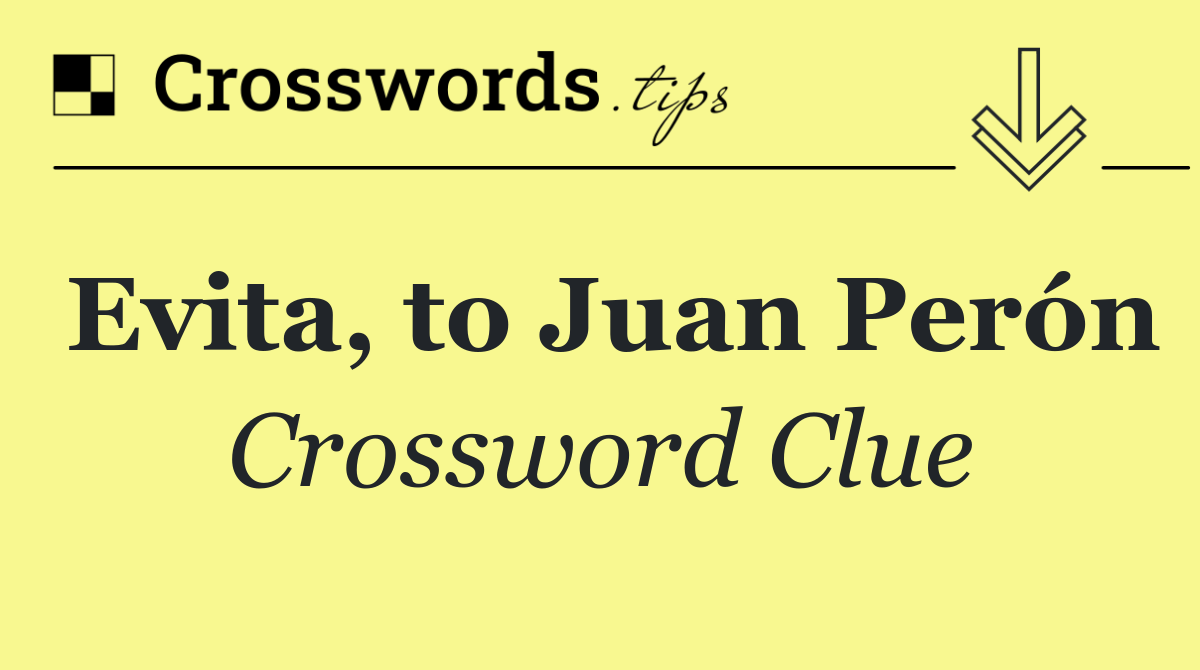 Crosswords.tips

Evita, to Juan Perón

Crossword Clue